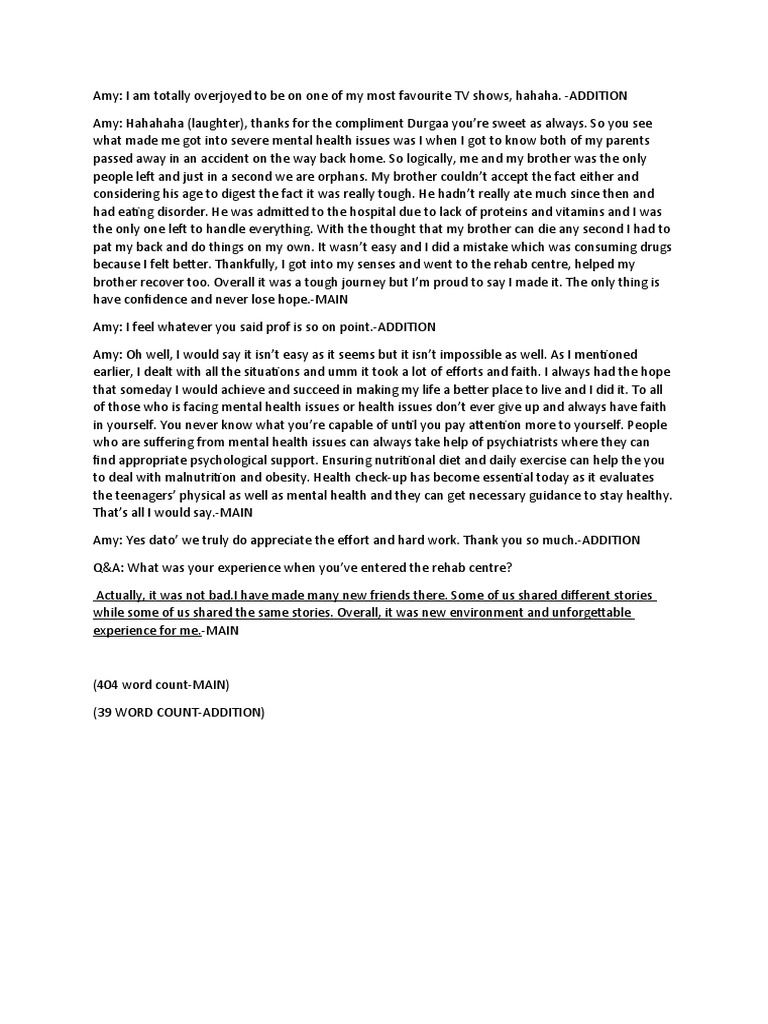 Amy: I am totally overjoyed to be on one of my most favourite TV shows, hahaha. -ADDITION

Amy: Hahahaha (laughter), thanks for the compliment Durgaa you're sweet as always. So you see what made me got into severe mental health issues was I when I got to know both of my parents passed away in an accident on the way back home. So logically, me and my brother was the only people left and just in a second we are orphans. My brother couldn't accept the fact either and considering his age to digest the fact it was really tough. He hadn't really ate much since then and had eating disorder. He was admitted to the hospital due to lack of proteins and vitamins and I was the only one left to handle everything. With the thought that my brother can die any second I had to pat my back and do things on my own. It wasn't easy and I did a mistake which was consuming drugs because I felt better. Thankfully, I got into my senses and went to the rehab centre, helped my brother recover too. Overall it was a tough journey but I'm proud to say I made it. The only thing is have confidence and never lose hope.-MAIN

Amy: I feel whatever you said prof is so on point.-ADDITION

Amy: Oh well, I would say it isn't easy as it seems but it isn't impossible as well. As I mentioned earlier, I dealt with all the situations and umm it took a lot of efforts and faith. I always had the hope that someday I would achieve and succeed in making my life a better place to live and I did it. To all of those who is facing mental health issues or health issues don't ever give up and always have faith in yourself. You never know what you're capable of until you pay attention more to yourself. People who are suffering from mental health issues can always take help of psychiatrists where they can find appropriate psychological support. Ensuring nutritional diet and daily exercise can help the you to deal with malnutrition and obesity. Health check-up has become essential today as it evaluates the teenagers' physical as well as mental health and they can get necessary guidance to stay healthy. That's all I would say.-MAIN

Amy: Yes dato' we truly do appreciate the effort and hard work. Thank you so much.-ADDITION

Q&A: What was your experience when you've entered the rehab centre?

Actually, it was not bad.I have made many new friends there. Some of us shared different stories while some of us shared the same stories. Overall, it was new environment and unforgettable experience for me.-MAIN

(404 word count-MAIN)

(39 WORD COUNT-ADDITION)